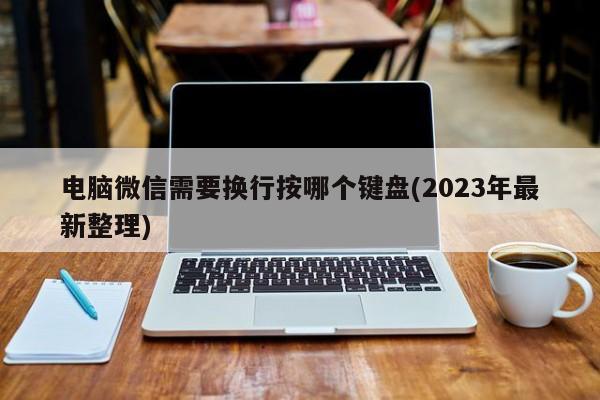 电脑微信需要换行按哪个键盘(2023年最新整理)